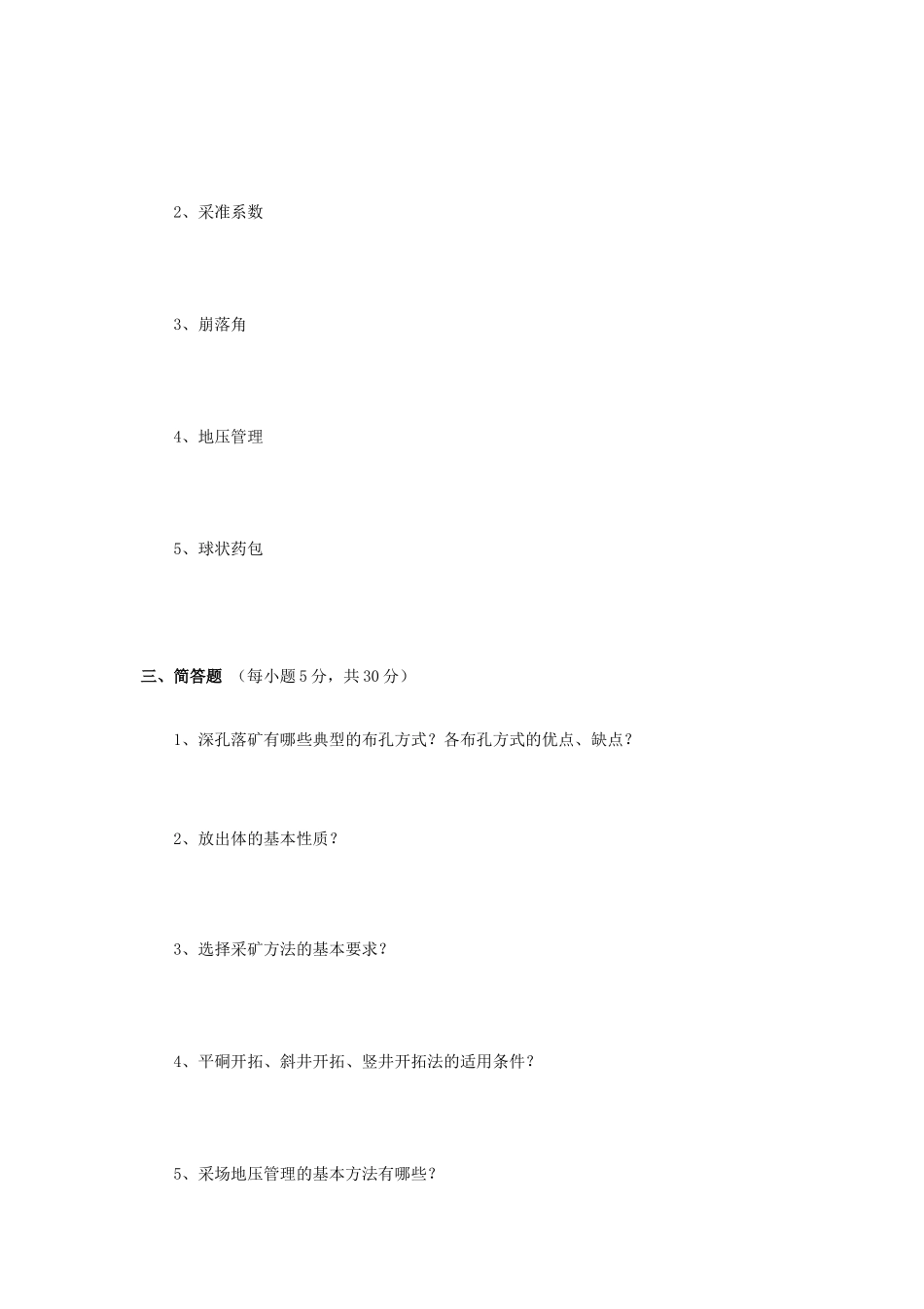 2、采准系数

3、崩落角

4、地压管理

5、球状药包

三、简答题 （每小题 5 分，共 30 分）

1、深孔落矿有哪些典型的布孔方式？各布孔方式的优点、缺点？

2、放出体的基本性质？

3、选择采矿方法的基本要求？

4、平硐开拓、斜井开拓、竖井开拓法的适用条件？

5、采场地压管理的基本方法有哪些？